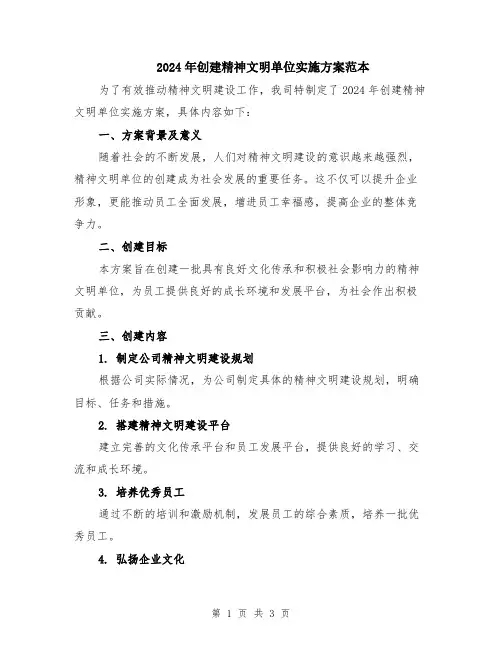 2024年创建精神文明单位实施方案范本

为了有效推动精神文明建设工作，我司特制定了2024年创建精神文明单位实施方案，具体内容如下：

一、方案背景及意义

随着社会的不断发展，人们对精神文明建设的意识越来越强烈，精神文明单位的创建成为社会发展的重要任务。这不仅可以提升企业形象，更能推动员工全面发展，增进员工幸福感，提高企业的整体竞争力。

二、创建目标

本方案旨在创建一批具有良好文化传承和积极社会影响力的精神文明单位，为员工提供良好的成长环境和发展平台，为社会作出积极贡献。

三、创建内容

1. 制定公司精神文明建设规划

根据公司实际情况，为公司制定具体的精神文明建设规划，明确目标、任务和措施。

2. 搭建精神文明建设平台

建立完善的文化传承平台和员工发展平台，提供良好的学习、交流和成长环境。

3. 培养优秀员工

通过不断的培训和激励机制，发展员工的综合素质，培养一批优秀员工。

4. 弘扬企业文化

第 1 页 共 3 页